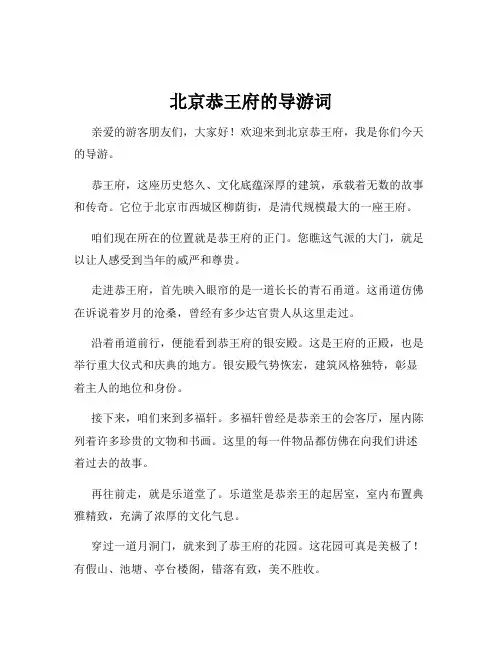 北京恭王府的导游词

亲爱的游客朋友们，大家好！欢迎来到北京恭王府，我是你们今天的导游。

恭王府，这座历史悠久、文化底蕴深厚的建筑，承载着无数的故事和传奇。它位于北京市西城区柳荫街，是清代规模最大的一座王府。

咱们现在所在的位置就是恭王府的正门。您瞧这气派的大门，就足以让人感受到当年的威严和尊贵。

走进恭王府，首先映入眼帘的是一道长长的青石甬道。这甬道仿佛在诉说着岁月的沧桑，曾经有多少达官贵人从这里走过。

沿着甬道前行，便能看到恭王府的银安殿。这是王府的正殿，也是举行重大仪式和庆典的地方。银安殿气势恢宏，建筑风格独特，彰显着主人的地位和身份。

接下来，咱们来到多福轩。多福轩曾经是恭亲王的会客厅，屋内陈列着许多珍贵的文物和书画。这里的每一件物品都仿佛在向我们讲述着过去的故事。

再往前走，就是乐道堂了。乐道堂是恭亲王的起居室，室内布置典雅精致，充满了浓厚的文化气息。

穿过一道月洞门，就来到了恭王府的花园。这花园可真是美极了！有假山、池塘、亭台楼阁，错落有致，美不胜收。